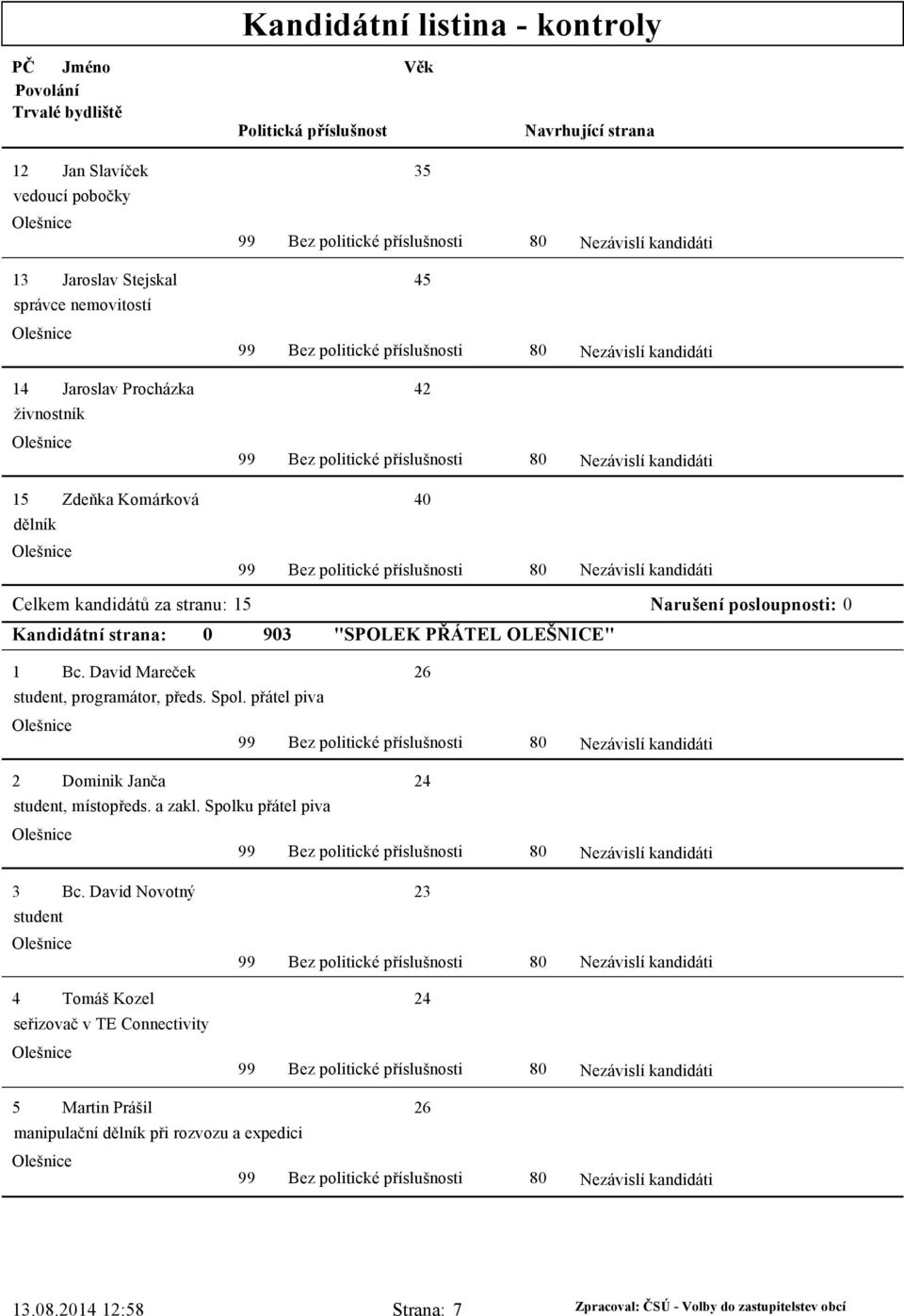 Kandidátní listina - kontroly

PČ Jméno Věk
Povolání
Trvalé bydliště
Politická příslušnost Navrhující strana

12 Jan Slavíček 35
vedoucí pobočky
Olešnice
99 Bez politické příslušnosti 80 Nezávislí kandidáti

13 Jaroslav Stejskal 45
správce nemovitostí
Olešnice
99 Bez politické příslušnosti 80 Nezávislí kandidáti

14 Jaroslav Procházka 42
živnostník
Olešnice
99 Bez politické příslušnosti 80 Nezávislí kandidáti

15 Zdeňka Komárková 40
dělník
Olešnice
99 Bez politické příslušnosti 80 Nezávislí kandidáti

Celkem kandidátů za stranu: 15 Narušení posloupnosti: 0

Kandidátní strana: 0 903 "SPOLEK PŘÁTEL OLEŠNICE"

1 Bc. David Mareček 26
student, programátor, předs. Spol. přátel piva
Olešnice
99 Bez politické příslušnosti 80 Nezávislí kandidáti

2 Dominik Janča 24
student, místopředs. a zakl. Spolku přátel piva
Olešnice
99 Bez politické příslušnosti 80 Nezávislí kandidáti

3 Bc. David Novotný 23
student
Olešnice
99 Bez politické příslušnosti 80 Nezávislí kandidáti

4 Tomáš Kozel 24
seřizovač v TE Connectivity
Olešnice
99 Bez politické příslušnosti 80 Nezávislí kandidáti

5 Martin Prášil 26
manipulační dělník při rozvozu a expedici
Olešnice
99 Bez politické příslušnosti 80 Nezávislí kandidáti

13.08.2014 12:58 Strana: 7 Zpracoval: ČSÚ - Volby do zastupitelstev obcí